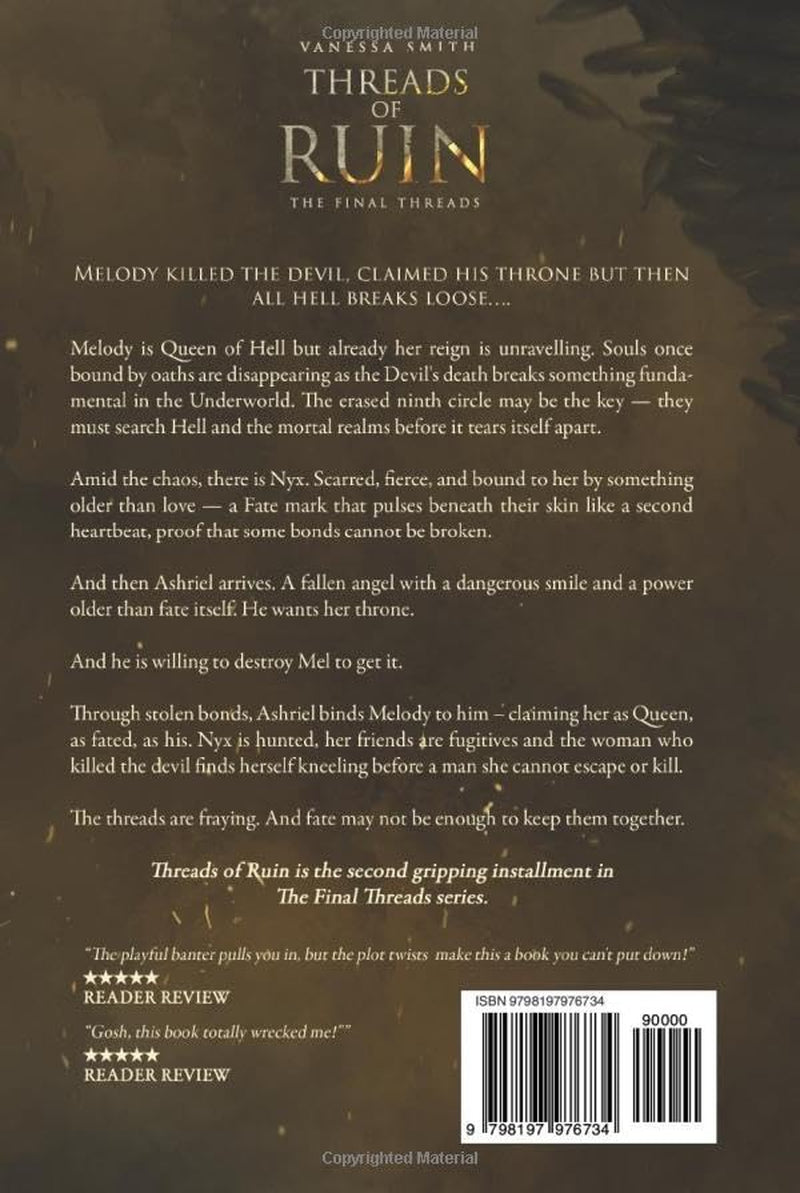 Copyrighted Material

VANESSA SMITH

THREADS OF RUIN

THE FINAL THREADS

MELODY KILLED THE DEVIL, CLAIMED HIS THRONE BUT THEN ALL HELL BREAKS LOOSE....

Melody is Queen of Hell but already her reign is unravelling. Souls once bound by oaths are disappearing as the Devil's death breaks something fundamental in the Underworld. The erased ninth circle may be the key — they must search Hell and the mortal realms before it tears itself apart.

Amid the chaos, there is Nyx. Scarred, fierce, and bound to her by something older than love — a Fate mark that pulses beneath their skin like a second heartbeat, proof that some bonds cannot be broken.

And then Ashriel arrives. A fallen angel with a dangerous smile and a power older than fate itself. He wants her throne.

And he is willing to destroy Mel to get it.

Through stolen bonds, Ashriel binds Melody to him – claiming her as Queen, as fated, as his. Nyx is hunted, her friends are fugitives and the woman who killed the devil finds herself kneeling before a man she cannot escape or kill.

The threads are fraying. And fate may not be enough to keep them together.

Threads of Ruin is the second gripping installment in The Final Threads series.

"The playful banter pulls you in, but the plot twists make this a book you can't put down!"
★★★★★
READER REVIEW

"Gosh, this book totally wrecked me!""
★★★★★
READER REVIEW

ISBN 9798197976734

90000

9 798197 976734

Copyrighted Material